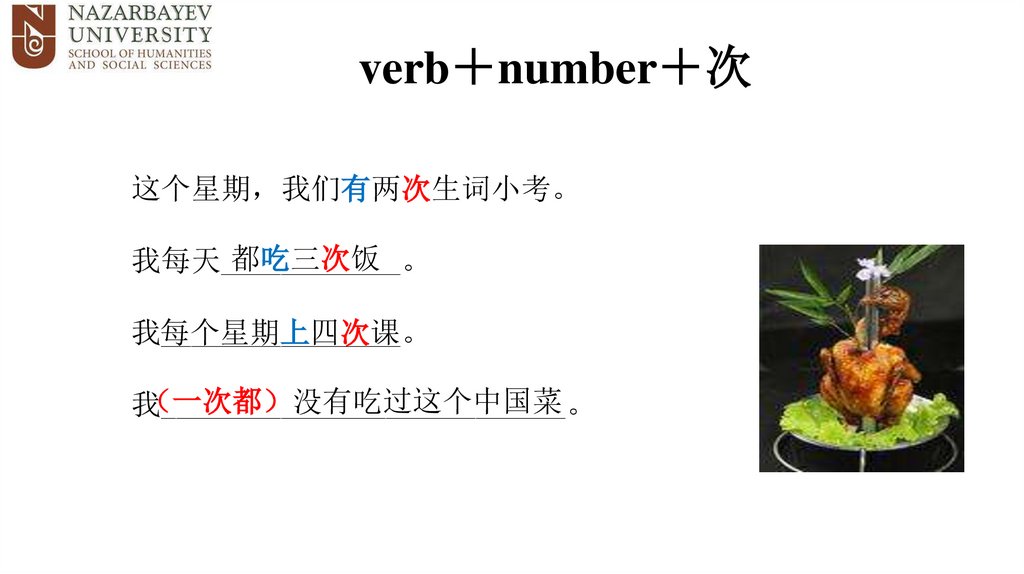 NAZARBAYEV
UNIVERSITY
SCHOOL OF HUMANITIES
AND SOCIAL SCIENCES

verb＋number＋次

这个星期，我们有两次生词小考。

我每天都吃三次饭。

我每个星期上四次课。

我（一次都）没有吃过这个中国菜。